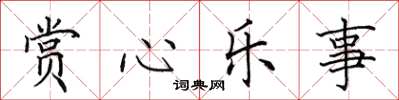 赏心乐事

词典网